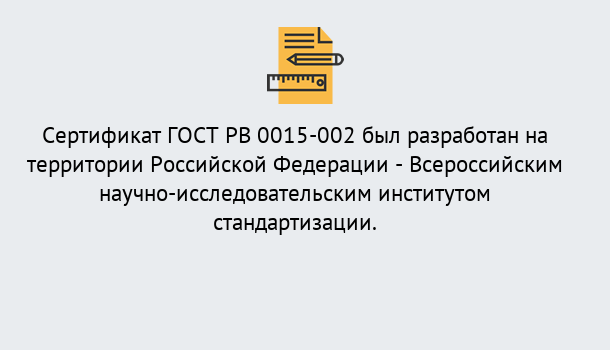 Сертификат ГОСТ РВ 0015-002 был разработан на территории Российской Федерации - Всероссийским научно-исследовательским институтом стандартизации.